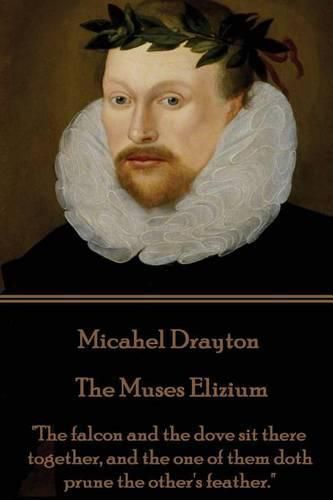 Micahel Drayton

The Muses Elizium

"The falcon and the dove sit there together, and the one of them doth prune the other's feather."